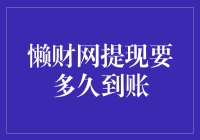 懒财网提现要多久到账